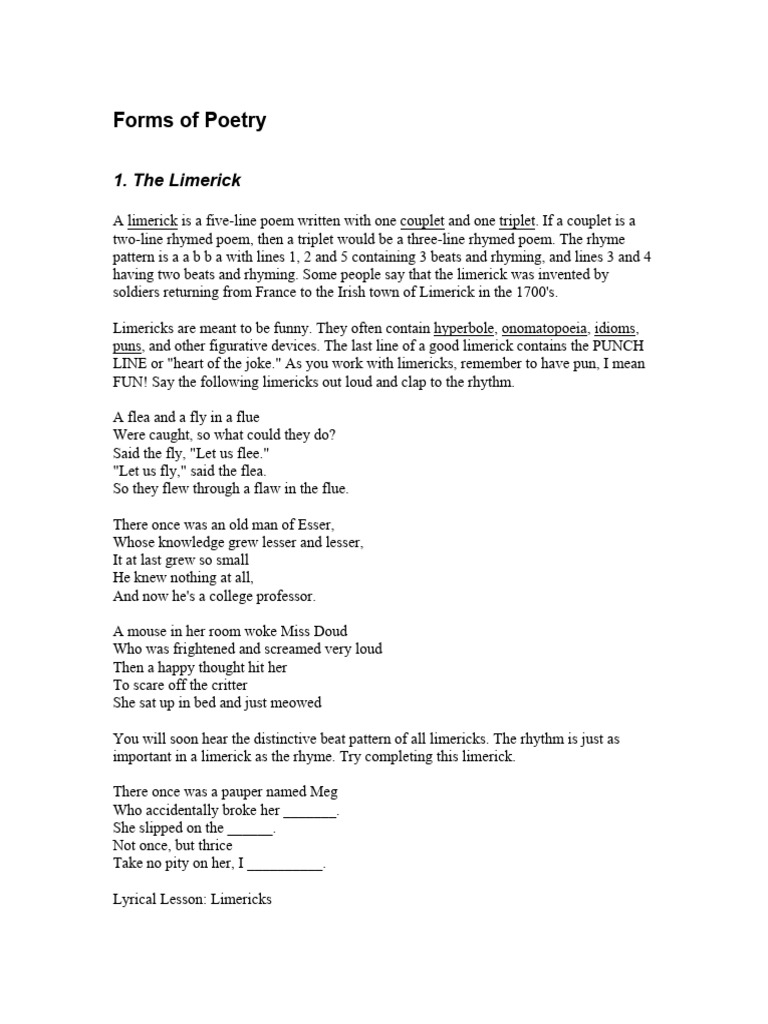 Forms of Poetry

1. The Limerick

A limerick is a five-line poem written with one couplet and one triplet. If a couplet is a two-line rhymed poem, then a triplet would be a three-line rhymed poem. The rhyme pattern is a a b b a with lines 1, 2 and 5 containing 3 beats and rhyming, and lines 3 and 4 having two beats and rhyming. Some people say that the limerick was invented by soldiers returning from France to the Irish town of Limerick in the 1700's.

Limericks are meant to be funny. They often contain hyperbole, onomatopoeia, idioms, puns, and other figurative devices. The last line of a good limerick contains the PUNCH LINE or "heart of the joke." As you work with limericks, remember to have pun, I mean FUN! Say the following limericks out loud and clap to the rhythm.

A flea and a fly in a flue
Were caught, so what could they do?
Said the fly, "Let us flee."
"Let us fly," said the flea.
So they flew through a flaw in the flue.

There once was an old man of Esser,
Whose knowledge grew lesser and lesser,
It at last grew so small
He knew nothing at all,
And now he's a college professor.

A mouse in her room woke Miss Doud
Who was frightened and screamed very loud
Then a happy thought hit her
To scare off the critter
She sat up in bed and just meowed

You will soon hear the distinctive beat pattern of all limericks. The rhythm is just as important in a limerick as the rhyme. Try completing this limerick.

There once was a pauper named Meg
Who accidentally broke her _______.
She slipped on the ______.
Not once, but thrice
Take no pity on her, I __________.

Lyrical Lesson: Limericks